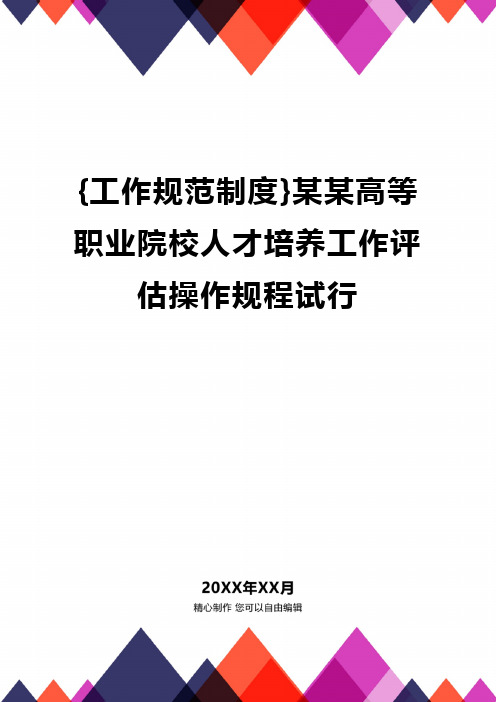 {工作规范制度}某某高等职业院校人才培养工作评估操作规程试行

20XX年XX月

精心制作 您可以自由编辑